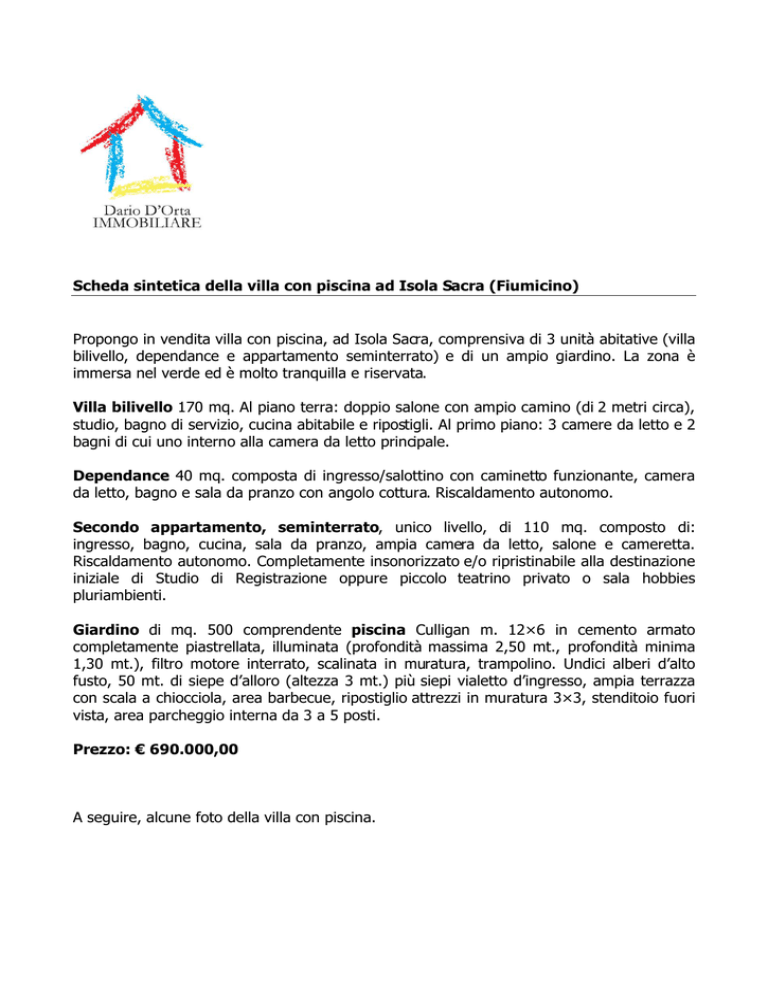 Dario D'Orta
IMMOBILIARE

Scheda sintetica della villa con piscina ad Isola Sacra (Fiumicino)

Propongo in vendita villa con piscina, ad Isola Sacra, comprensiva di 3 unità abitative (villa bilivello, dependance e appartamento seminterrato) e di un ampio giardino. La zona è immersa nel verde ed è molto tranquilla e riservata.

Villa bilivello 170 mq. Al piano terra: doppio salone con ampio camino (di 2 metri circa), studio, bagno di servizio, cucina abitabile e ripostigli. Al primo piano: 3 camere da letto e 2 bagni di cui uno interno alla camera da letto principale.

Dependance 40 mq. composta di ingresso/salottino con caminetto funzionante, camera da letto, bagno e sala da pranzo con angolo cottura. Riscaldamento autonomo.

Secondo appartamento, seminterrato, unico livello, di 110 mq. composto di: ingresso, bagno, cucina, sala da pranzo, ampia camera da letto, salone e cameretta. Riscaldamento autonomo. Completamente insonorizzato e/o ripristinabile alla destinazione iniziale di Studio di Registrazione oppure piccolo teatrino privato o sala hobbies pluriambienti.

Giardino di mq. 500 comprendente piscina Culligan m. 12×6 in cemento armato completamente piastrellata, illuminata (profondità massima 2,50 mt., profondità minima 1,30 mt.), filtro motore interrato, scalinata in muratura, trampolino. Undici alberi d'alto fusto, 50 mt. di siepe d'alloro (altezza 3 mt.) più siepi vialetto d'ingresso, ampia terrazza con scala a chiocciola, area barbecue, ripostiglio attrezzi in muratura 3×3, stenditoio fuori vista, area parcheggio interna da 3 a 5 posti.

Prezzo: € 690.000,00

A seguire, alcune foto della villa con piscina.